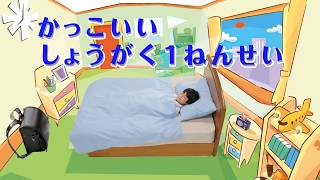 かっこいい
しょうがく1ねんせい